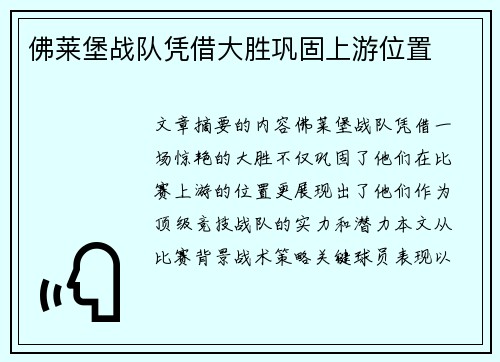 佛莱堡战队凭借大胜巩固上游位置

文章摘要的内容佛莱堡战队凭借一场惊艳的大胜不仅巩固了他们在比赛上游的位置更展现出了他们作为顶级竞技战队的实力和潜力本文从比赛背景战术策略关键球员表现以